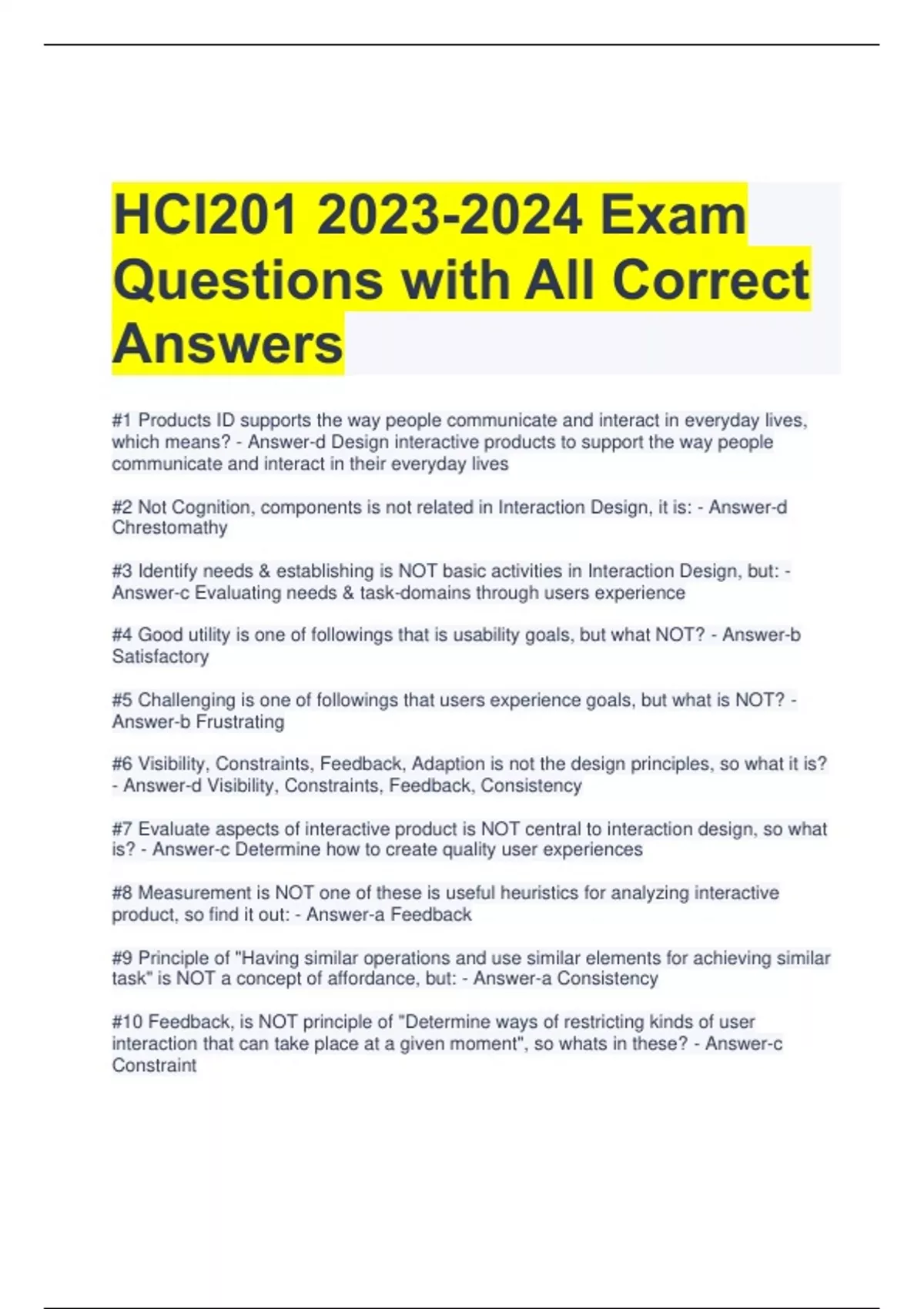 HCI201 2023-2024 Exam Questions with All Correct Answers

#1 Products ID supports the way people communicate and interact in everyday lives, which means? - Answer-d Design interactive products to support the way people communicate and interact in their everyday lives

#2 Not Cognition, components is not related in Interaction Design, it is: - Answer-d Chrestomathy

#3 Identify needs & establishing is NOT basic activities in Interaction Design, but: - Answer-c Evaluating needs & task-domains through users experience

#4 Good utility is one of followings that is usability goals, but what NOT? - Answer-b Satisfactory

#5 Challenging is one of followings that users experience goals, but what is NOT? - Answer-b Frustrating

#6 Visibility, Constraints, Feedback, Adaption is not the design principles, so what it is? - Answer-d Visibility, Constraints, Feedback, Consistency

#7 Evaluate aspects of interactive product is NOT central to interaction design, so what is? - Answer-c Determine how to create quality user experiences

#8 Measurement is NOT one of these is useful heuristics for analyzing interactive product, so find it out: - Answer-a Feedback

#9 Principle of "Having similar operations and use similar elements for achieving similar task" is NOT a concept of affordance, but: - Answer-a Consistency

#10 Feedback, is NOT principle of "Determine ways of restricting kinds of user interaction that can take place at a given moment", so whats in these? - Answer-c Constraint